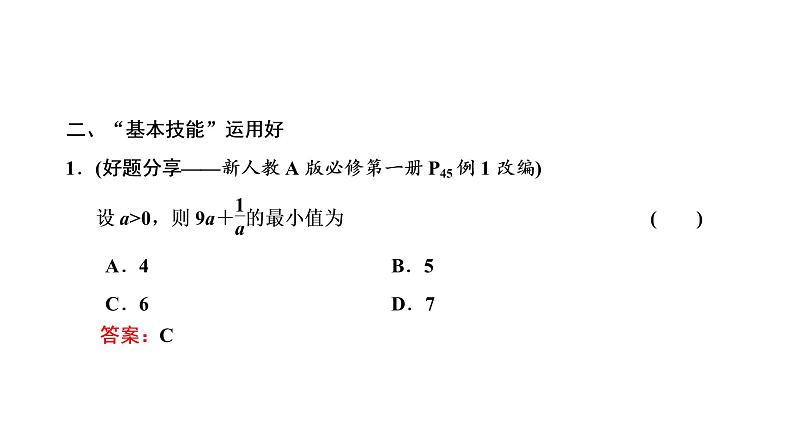 二、“基本技能”运用好

1．(好题分享——新人教 A 版必修第一册 $P_{45}$ 例 1 改编)

设 $a>0$，则 $9a+\frac{1}{a}$的最小值为 ( )

A．4

B．5

C．6

D．7

答案：C